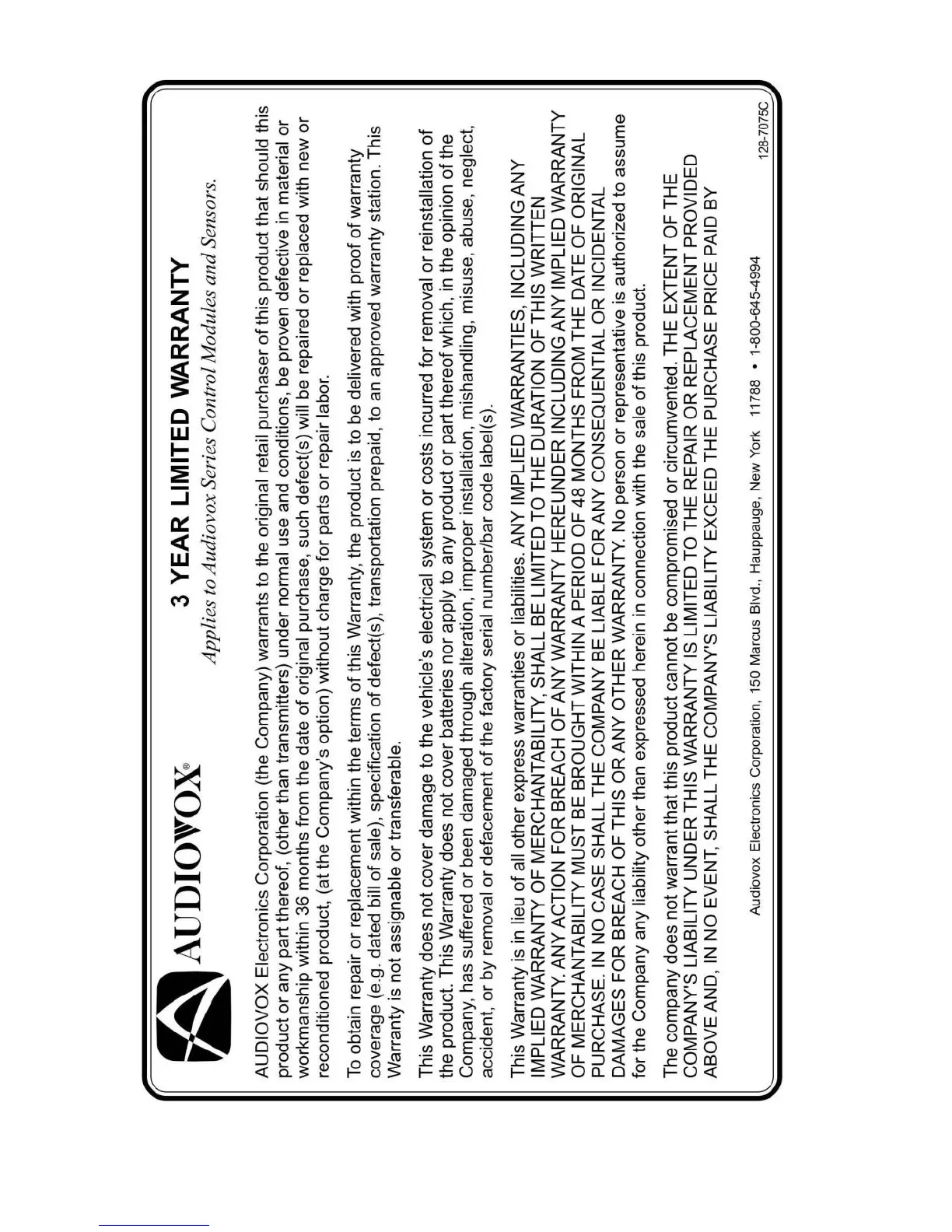 AUDIOVOX®

3 YEAR LIMITED WARRANTY

Applies to Audiovox Series Control Modules and Sensors.

AUDIOVOX Electronics Corporation (the Company) warrants to the original retail purchaser of this product that should this product or any part thereof, (other than transmitters) under normal use and conditions, be proven defective in material or workmanship within 36 months from the date of original purchase, such defect(s) will be repaired or replaced with new or reconditioned product, (at the Company's option) without charge for parts or repair labor.

To obtain repair or replacement within the terms of this Warranty, the product is to be delivered with proof of warranty coverage (e.g. dated bill of sale), specification of defect(s), transportation prepaid, to an approved warranty station. This Warranty is not assignable or transferable.

This Warranty does not cover damage to the vehicle's electrical system or costs incurred for removal or reinstallation of the product. This Warranty does not cover batteries nor apply to any product or part thereof which, in the opinion of the Company, has suffered or been damaged through alteration, improper installation, mishandling, misuse, abuse, neglect, accident, or by removal or defacement of the factory serial number/bar code label(s).

This Warranty is in lieu of all other express warranties or liabilities. ANY IMPLIED WARRANTIES, INCLUDING ANY IMPLIED WARRANTY OF MERCHANTABILITY, SHALL BE LIMITED TO THE DURATION OF THIS WRITTEN WARRANTY. ANY ACTION FOR BREACH OF ANY WARRANTY HEREUNDER INCLUDING ANY IMPLIED WARRANTY OF MERCHANTABILITY MUST BE BROUGHT WITHIN A PERIOD OF 48 MONTHS FROM THE DATE OF ORIGINAL PURCHASE. IN NO CASE SHALL THE COMPANY BE LIABLE FOR ANY CONSEQUENTIAL OR INCIDENTAL DAMAGES FOR BREACH OF THIS OR ANY OTHER WARRANTY. No person or representative is authorized to assume for the Company any liability other than expressed herein in connection with the sale of this product.

The company does not warrant that this product cannot be compromised or circumvented. THE EXTENT OF THE COMPANY'S LIABILITY UNDER THIS WARRANTY IS LIMITED TO THE REPAIR OR REPLACEMENT PROVIDED ABOVE AND, IN NO EVENT, SHALL THE COMPANY'S LIABILITY EXCEED THE PURCHASE PRICE PAID BY

Audiovox Electronics Corporation, 150 Marcus Blvd., Hauppauge, New York 11788 • 1-800-645-4994

128-7075C